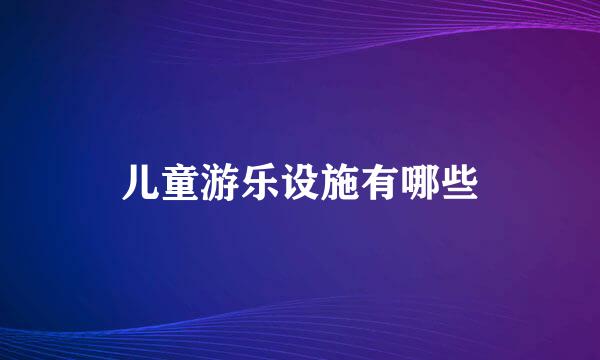 儿童游乐设施有哪些